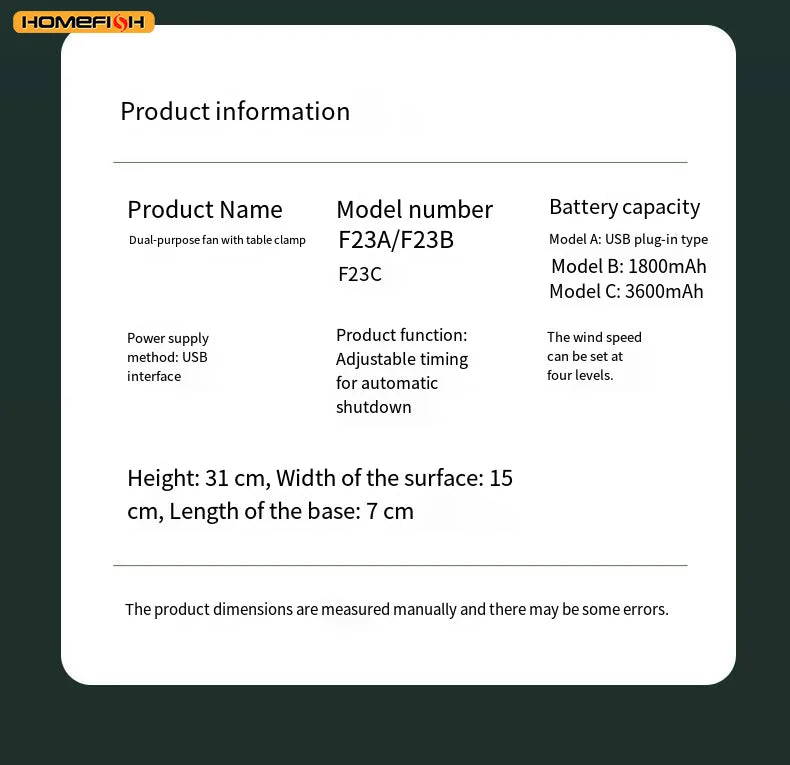 HOMEFISH

Product information

Product Name

Dual-purpose fan with table clamp

Model number

F23A/F23B

F23C

Battery capacity

Model A: USB plug-in type

Model B: 1800mAh

Model C: 3600mAh

Power supply method: USB interface

Product function: Adjustable timing for automatic shutdown

The wind speed can be set at four levels.

Height: 31 cm, Width of the surface: 15 cm, Length of the base: 7 cm

The product dimensions are measured manually and there may be some errors.